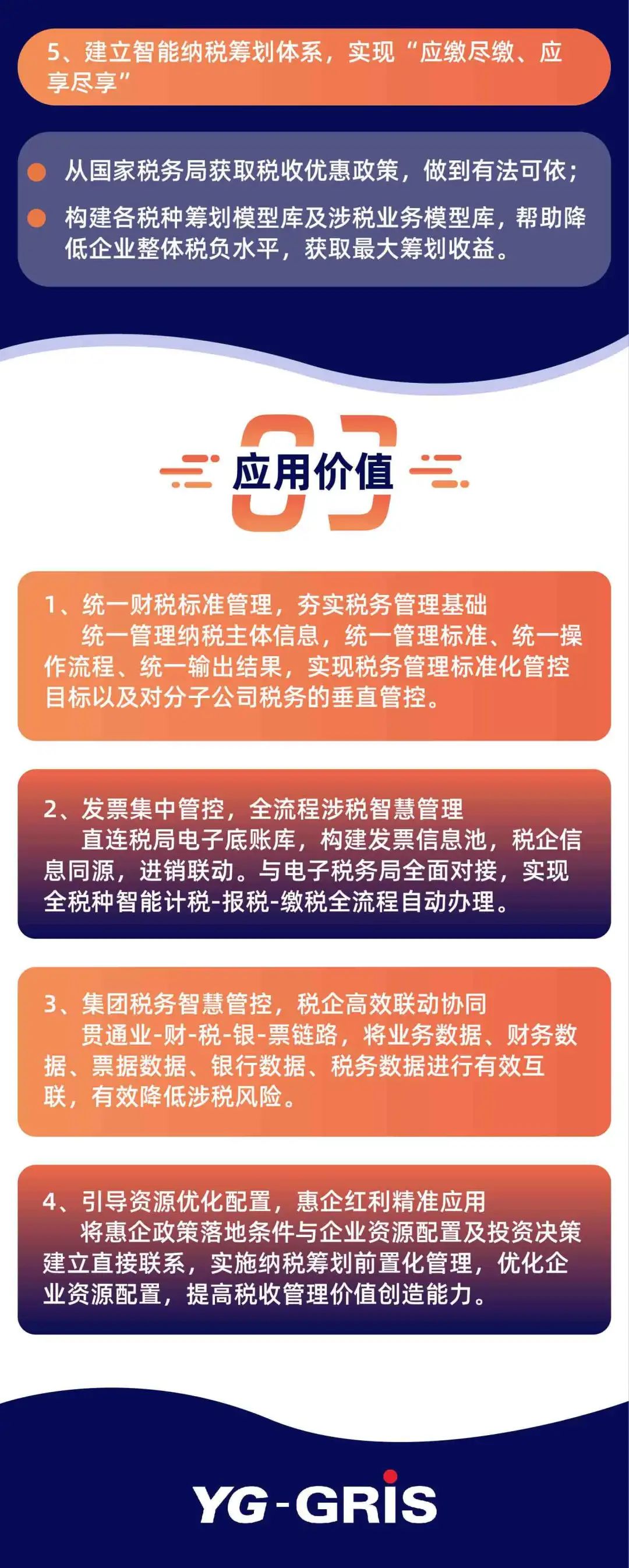 5、建立智能纳税筹划体系，实现“应缴尽缴、应享尽享”

从国家税务局获取税收优惠政策，做到有法可依；

构建各税种筹划模型库及涉税业务模型库，帮助降低企业整体税负水平，获取最大筹划收益。

03

应用价值

1、统一财税标准管理，夯实税务管理基础
统一管理纳税主体信息，统一管理标准、统一操作流程、统一输出结果，实现税务管理标准化管控目标以及对分子公司税务的垂直管控。

2、发票集中管控，全流程涉税智慧管理
直连税局电子底账库，构建发票信息池，税企信息同源，进销联动。与电子税务局全面对接，实现全税种智能计税-报税-缴税全流程自动办理。

3、集团税务智慧管控，税企高效联动协同
贯通业-财-税-银-票链路，将业务数据、财务数据、票据数据、银行数据、税务数据进行有效互联，有效降低涉税风险。

4、引导资源优化配置，惠企红利精准应用
将惠企政策落地条件与企业资源配置及投资决策建立直接联系，实施纳税筹划前置化管理，优化企业资源配置，提高税收管理价值创造能力。

YG-GRIS